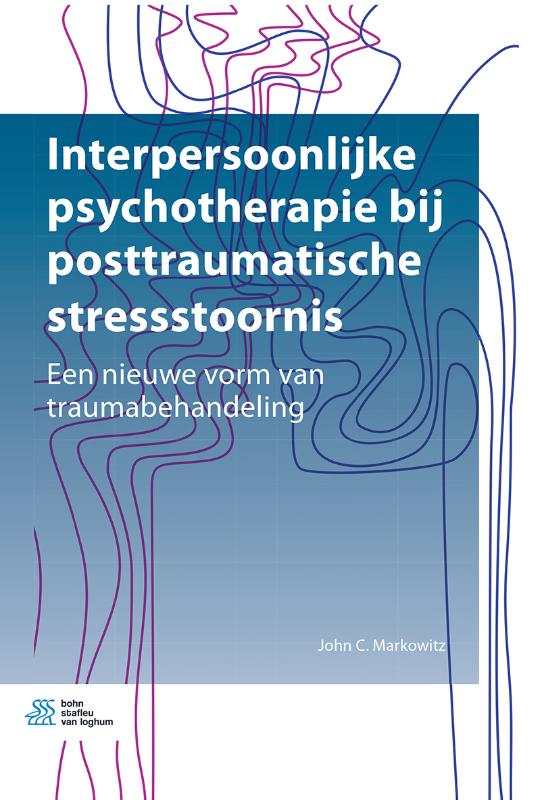 Interpersoonlijke psychotherapie bij posttraumatische stressstoornis

Een nieuwe vorm van traumabehandeling

John C. Markowitz

bohn stafleu van loghum